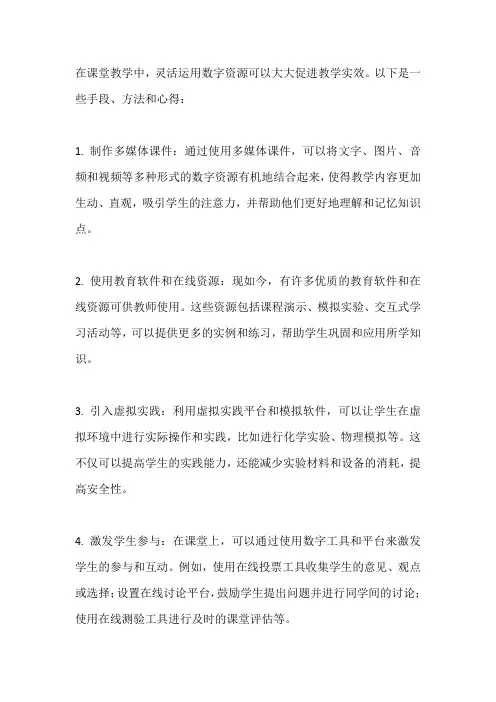 在课堂教学中，灵活运用数字资源可以大大促进教学实效。以下是一些手段、方法和心得：

1. 制作多媒体课件：通过使用多媒体课件，可以将文字、图片、音频和视频等多种形式的数字资源有机地结合起来，使得教学内容更加生动、直观，吸引学生的注意力，并帮助他们更好地理解和记忆知识点。

2. 使用教育软件和在线资源：现如今，有许多优质的教育软件和在线资源可供教师使用。这些资源包括课程演示、模拟实验、交互式学习活动等，可以提供更多的实例和练习，帮助学生巩固和应用所学知识。

3. 引入虚拟实践：利用虚拟实践平台和模拟软件，可以让学生在虚拟环境中进行实际操作和实践，比如进行化学实验、物理模拟等。这不仅可以提高学生的实践能力，还能减少实验材料和设备的消耗，提高安全性。

4. 激发学生参与：在课堂上，可以通过使用数字工具和平台来激发学生的参与和互动。例如，使用在线投票工具收集学生的意见、观点或选择；设置在线讨论平台，鼓励学生提出问题并进行同学间的讨论；使用在线测验工具进行及时的课堂评估等。